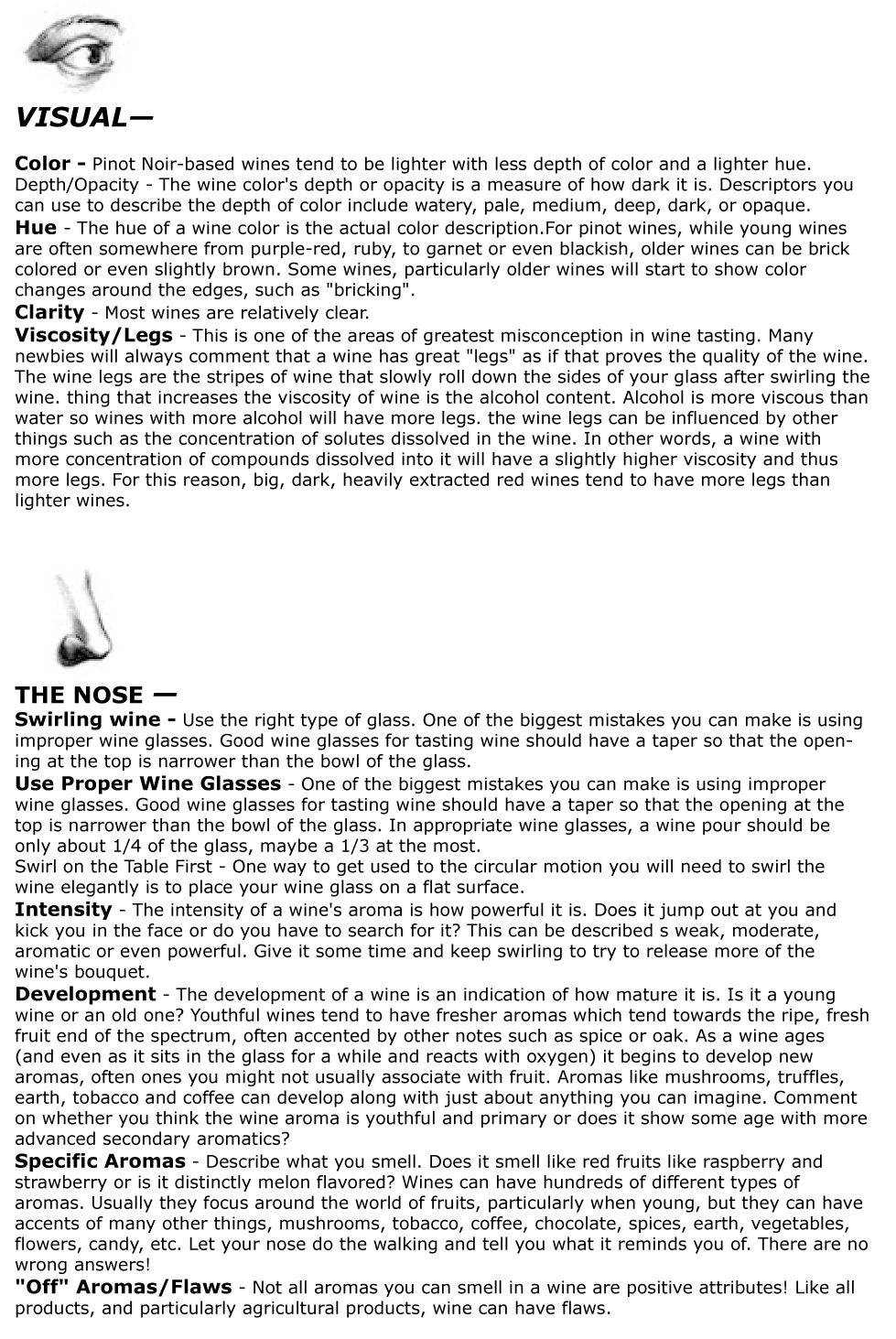 VISUAL—

Color - Pinot Noir-based wines tend to be lighter with less depth of color and a lighter hue. Depth/Opacity - The wine color's depth or opacity is a measure of how dark it is. Descriptors you can use to describe the depth of color include watery, pale, medium, deep, dark, or opaque.
Hue - The hue of a wine color is the actual color description.For pinot wines, while young wines are often somewhere from purple-red, ruby, to garnet or even blackish, older wines can be brick colored or even slightly brown. Some wines, particularly older wines will start to show color changes around the edges, such as "bricking".
Clarity - Most wines are relatively clear.
Viscosity/Legs - This is one of the areas of greatest misconception in wine tasting. Many newbies will always comment that a wine has great "legs" as if that proves the quality of the wine. The wine legs are the stripes of wine that slowly roll down the sides of your glass after swirling the wine. thing that increases the viscosity of wine is the alcohol content. Alcohol is more viscous than water so wines with more alcohol will have more legs. the wine legs can be influenced by other things such as the concentration of solutes dissolved in the wine. In other words, a wine with more concentration of compounds dissolved into it will have a slightly higher viscosity and thus more legs. For this reason, big, dark, heavily extracted red wines tend to have more legs than lighter wines.

THE NOSE —
Swirling wine - Use the right type of glass. One of the biggest mistakes you can make is using improper wine glasses. Good wine glasses for tasting wine should have a taper so that the opening at the top is narrower than the bowl of the glass.
Use Proper Wine Glasses - One of the biggest mistakes you can make is using improper wine glasses. Good wine glasses for tasting wine should have a taper so that the opening at the top is narrower than the bowl of the glass. In appropriate wine glasses, a wine pour should be only about 1/4 of the glass, maybe a 1/3 at the most.
Swirl on the Table First - One way to get used to the circular motion you will need to swirl the wine elegantly is to place your wine glass on a flat surface.
Intensity - The intensity of a wine's aroma is how powerful it is. Does it jump out at you and kick you in the face or do you have to search for it? This can be described s weak, moderate, aromatic or even powerful. Give it some time and keep swirling to try to release more of the wine's bouquet.
Development - The development of a wine is an indication of how mature it is. Is it a young wine or an old one? Youthful wines tend to have fresher aromas which tend towards the ripe, fresh fruit end of the spectrum, often accented by other notes such as spice or oak. As a wine ages (and even as it sits in the glass for a while and reacts with oxygen) it begins to develop new aromas, often ones you might not usually associate with fruit. Aromas like mushrooms, truffles, earth, tobacco and coffee can develop along with just about anything you can imagine. Comment on whether you think the wine aroma is youthful and primary or does it show some age with more advanced secondary aromatics?
Specific Aromas - Describe what you smell. Does it smell like red fruits like raspberry and strawberry or is it distinctly melon flavored? Wines can have hundreds of different types of aromas. Usually they focus around the world of fruits, particularly when young, but they can have accents of many other things, mushrooms, tobacco, coffee, chocolate, spices, earth, vegetables, flowers, candy, etc. Let your nose do the walking and tell you what it reminds you of. There are no wrong answers!
"Off" Aromas/Flaws - Not all aromas you can smell in a wine are positive attributes! Like all products, and particularly agricultural products, wine can have flaws.